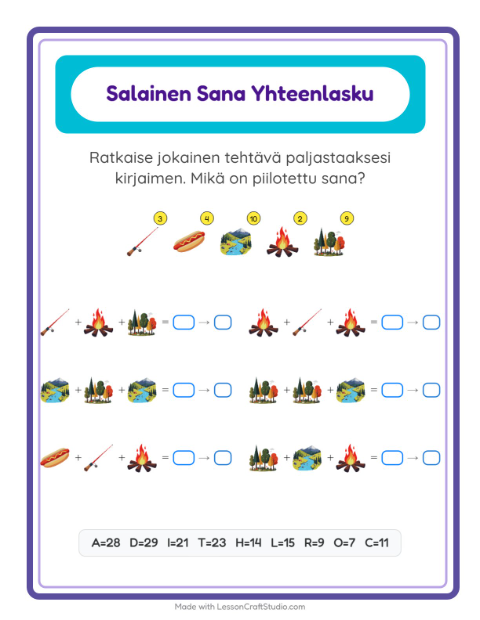 Salainen Sana Yhteenlasku

Ratkaise jokainen tehtävä paljastaaksesi kirjaimen. Mikä on piilotettu sana?

3 4 10 2 9

+ + = →
+ + = →
+ + = →
+ + = →
+ + = →
+ + = →

A=28 D=29 I=21 T=23 H=14 L=15 R=9 O=7 C=11

Made with LessonCraftStudio.com